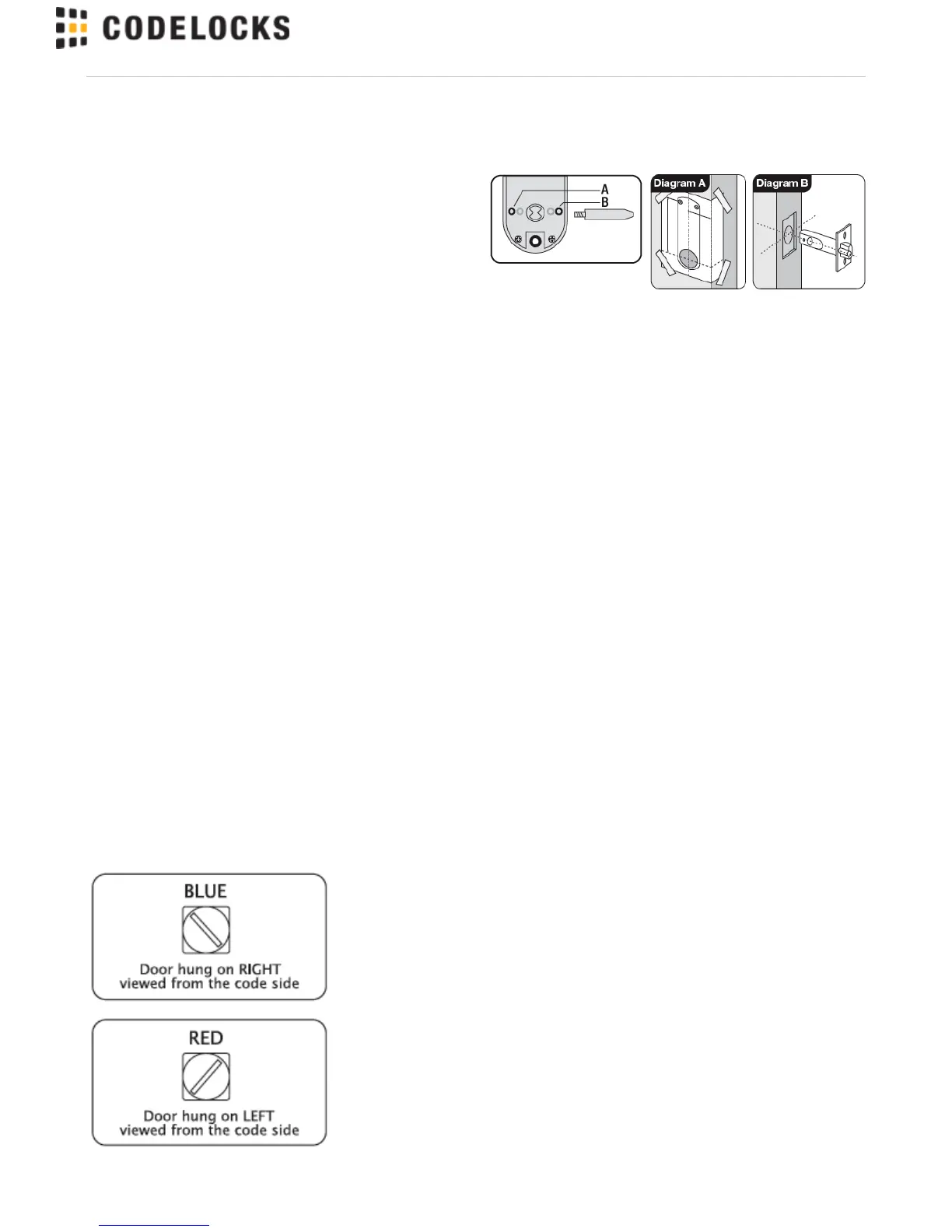 CODELOCKS

A
B

Diagram A

Diagram B

BLUE

Door hung on RIGHT
viewed from the code side

RED

Door hung on LEFT
viewed from the code side